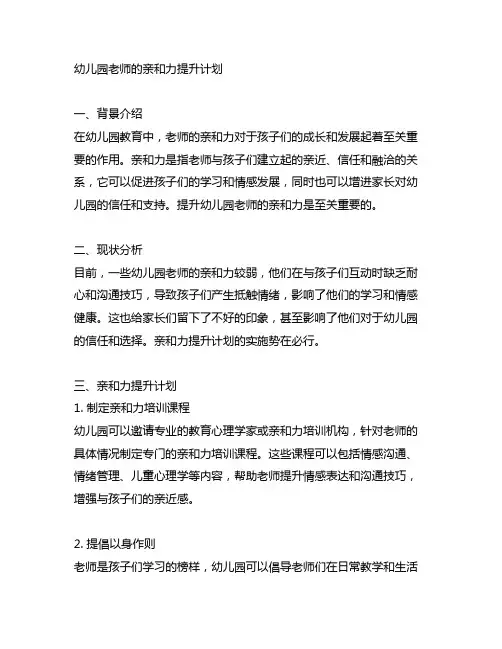 幼儿园老师的亲和力提升计划

一、背景介绍
在幼儿园教育中，老师的亲和力对于孩子们的成长和发展起着至关重要的作用。亲和力是指老师与孩子们建立起的亲近、信任和融洽的关系，它可以促进孩子们的学习和情感发展，同时也可以增进家长对幼儿园的信任和支持。提升幼儿园老师的亲和力是至关重要的。

二、现状分析
目前，一些幼儿园老师的亲和力较弱，他们在与孩子们互动时缺乏耐心和沟通技巧，导致孩子们产生抵触情绪，影响了他们的学习和情感健康。这也给家长们留下了不好的印象，甚至影响了他们对于幼儿园的信任和选择。亲和力提升计划的实施势在必行。

三、亲和力提升计划
1. 制定亲和力培训课程
幼儿园可以邀请专业的教育心理学家或亲和力培训机构，针对老师的具体情况制定专门的亲和力培训课程。这些课程可以包括情感沟通、情绪管理、儿童心理学等内容，帮助老师提升情感表达和沟通技巧，增强与孩子们的亲近感。

2. 提倡以身作则
老师是孩子们学习的榜样，幼儿园可以倡导老师们在日常教学和生活